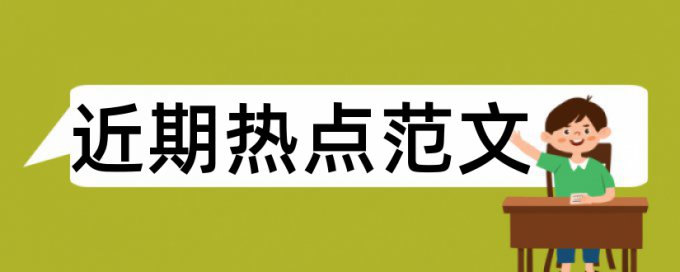 近期热点范文